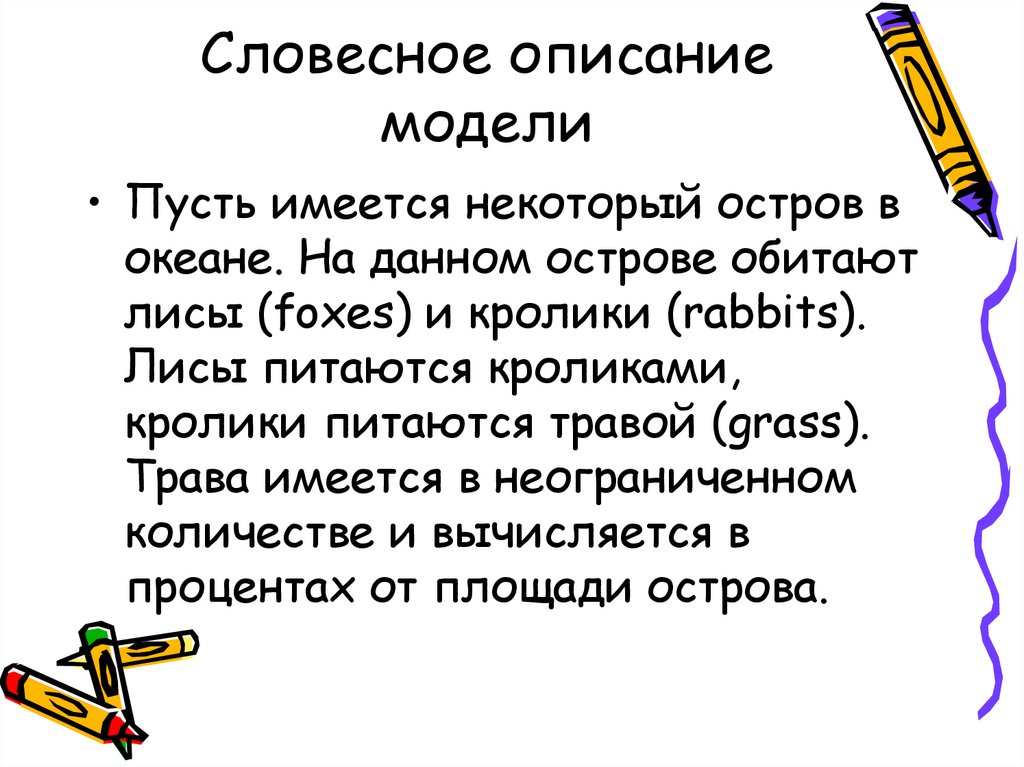 Словесное описание модели

• Пусть имеется некоторый остров в океане. На данном острове обитают лисы (foxes) и кролики (rabbits). Лисы питаются кроликами, кролики питаются травой (grass). Трава имеется в неограниченном количестве и вычисляется в процентах от площади острова.